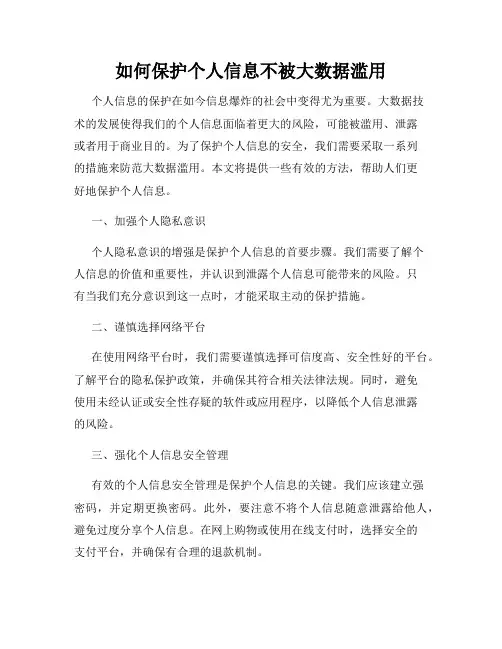 如何保护个人信息不被大数据滥用

个人信息的保护在如今信息爆炸的社会中变得尤为重要。大数据技术的发展使得我们的个人信息面临着更大的风险，可能被滥用、泄露或者用于商业目的。为了保护个人信息的安全，我们需要采取一系列的措施来防范大数据滥用。本文将提供一些有效的方法，帮助人们更好地保护个人信息。

一、加强个人隐私意识

个人隐私意识的增强是保护个人信息的首要步骤。我们需要了解个人信息的价值和重要性，并认识到泄露个人信息可能带来的风险。只有当我们充分意识到这一点时，才能采取主动的保护措施。

二、谨慎选择网络平台

在使用网络平台时，我们需要谨慎选择可信度高、安全性好的平台。了解平台的隐私保护政策，并确保其符合相关法律法规。同时，避免使用未经认证或安全性存疑的软件或应用程序，以降低个人信息泄露的风险。

三、强化个人信息安全管理

有效的个人信息安全管理是保护个人信息的关键。我们应该建立强密码，并定期更换密码。此外，要注意不将个人信息随意泄露给他人，避免过度分享个人信息。在网上购物或使用在线支付时，选择安全的支付平台，并确保有合理的退款机制。